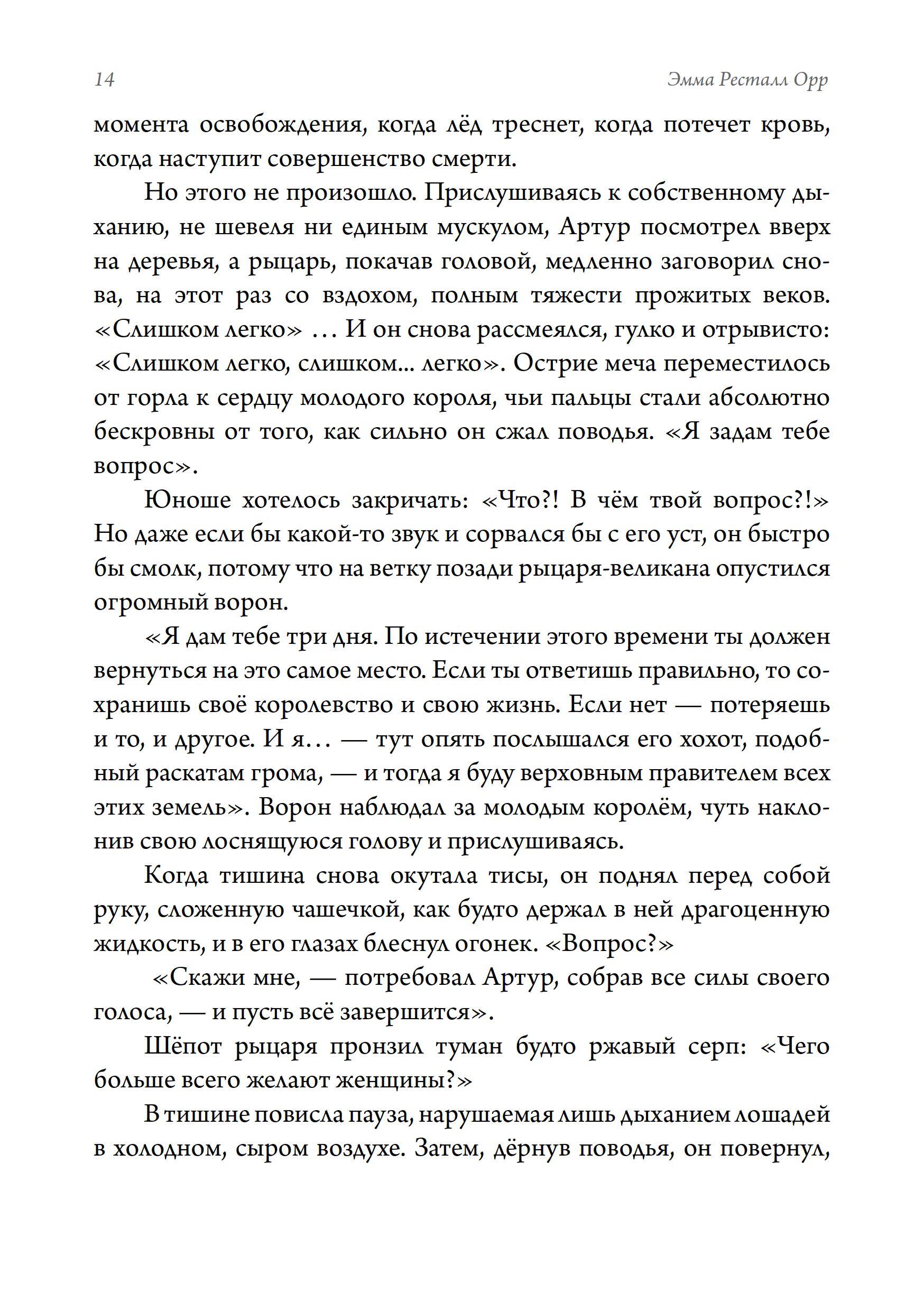 14 Эмма Ресталл Орр

момента освобождения, когда лёд треснет, когда потечет кровь, когда наступит совершенство смерти.

Но этого не произошло. Прислушиваясь к собственному дыханию, не шевеля ни единым мускулом, Артур посмотрел вверх на деревья, а рыцарь, покачав головой, медленно заговорил снова, на этот раз со вздохом, полным тяжести прожитых веков. «Слишком легко» … И он снова рассмеялся, гулко и отрывисто: «Слишком легко, слишком... легко». Острие меча переместилось от горла к сердцу молодого короля, чьи пальцы стали абсолютно бескровны от того, как сильно он сжал поводья. «Я задам тебе вопрос».

Юноше хотелось закричать: «Что?! В чём твой вопрос?!» Но даже если бы какой-то звук и сорвался бы с его уст, он быстро бы смолк, потому что на ветку позади рыцаря-великана опустился огромный ворон.

«Я дам тебе три дня. По истечении этого времени ты должен вернуться на это самое место. Если ты ответишь правильно, то сохранишь своё королевство и свою жизнь. Если нет — потеряешь и то, и другое. И я… — тут опять послышался его хохот, подобный раскатам грома, — и тогда я буду верховным правителем всех этих земель». Ворон наблюдал за молодым королём, чуть наклонив свою лоснящуюся голову и прислушиваясь.

Когда тишина снова окутала тисы, он поднял перед собой руку, сложенную чашечкой, как будто держал в ней драгоценную жидкость, и в его глазах блеснул огонек. «Вопрос?»

«Скажи мне, — потребовал Артур, собрав все силы своего голоса, — и пусть всё завершится».

Шёпот рыцаря пронзил туман будто ржавый серп: «Чего больше всего желают женщины?»

В тишине повисла пауза, нарушаемая лишь дыханием лошадей в холодном, сыром воздухе. Затем, дёрнув поводья, он повернул,